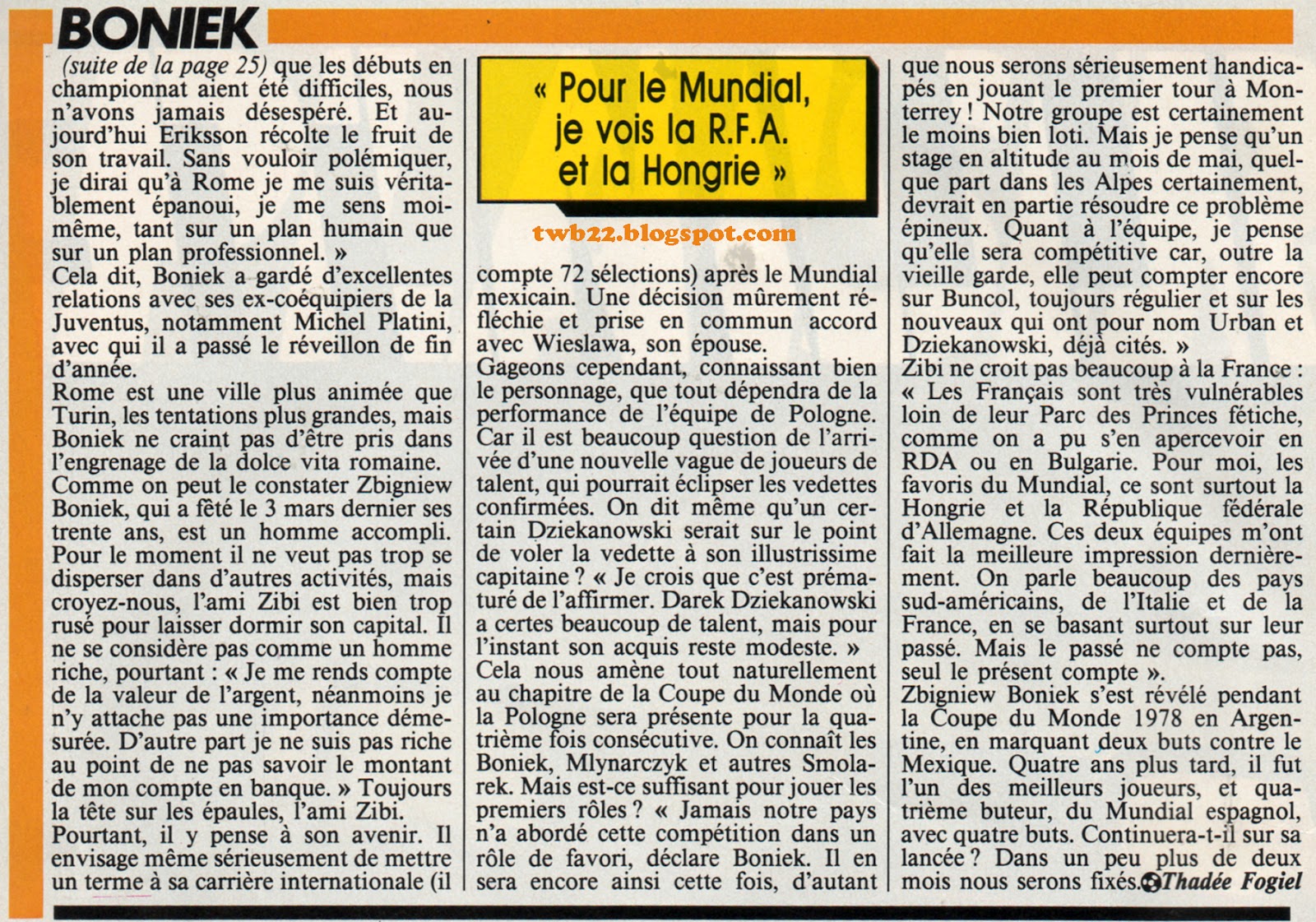 BONIEK

(suite de la page 25) que les débuts en championnat aient été difficiles, nous n'avons jamais désespéré. Et aujourd'hui Eriksson récolte le fruit de son travail. Sans vouloir polémiquer, je dirai qu'à Rome je me suis véritablement épanoui, je me sens moi-même, tant sur un plan humain que sur un plan professionnel. »
Cela dit, Boniek a gardé d'excellentes relations avec ses ex-coéquipiers de la Juventus, notamment Michel Platini, avec qui il a passé le réveillon de fin d'année.
Rome est une ville plus animée que Turin, les tentations plus grandes, mais Boniek ne craint pas d'être pris dans l'engrenage de la dolce vita romaine.
Comme on peut le constater Zbigniew Boniek, qui a fêté le 3 mars dernier ses trente ans, est un homme accompli. Pour le moment il ne veut pas trop se disperser dans d'autres activités, mais croyez-nous, l'ami Zibi est bien trop rusé pour laisser dormir son capital. Il ne se considère pas comme un homme riche, pourtant : « Je me rends compte de la valeur de l'argent, néanmoins je n'y attache pas une importance démesurée. D'autre part je ne suis pas riche au point de ne pas savoir le montant de mon compte en banque. » Toujours la tête sur les épaules, l'ami Zibi.
Pourtant, il y pense à son avenir. Il envisage même sérieusement de mettre un terme à sa carrière internationale (il

« Pour le Mundial, je vois la R.F.A. et la Hongrie »

twb22.blogspot.com

compte 72 sélections) après le Mundial mexicain. Une décision mûrement réfléchie et prise en commun accord avec Wieslawa, son épouse.
Gageons cependant, connaissant bien le personnage, que tout dépendra de la performance de l'équipe de Pologne. Car il est beaucoup question de l'arrivée d'une nouvelle vague de joueurs de talent, qui pourrait éclipser les vedettes confirmées. On dit même qu'un certain Dziekanowski serait sur le point de voler la vedette à son illustrissime capitaine ? « Je crois que c'est prématuré de l'affirmer. Darek Dziekanowski a certes beaucoup de talent, mais pour l'instant son acquis reste modeste. »
Cela nous amène tout naturellement au chapitre de la Coupe du Monde où la Pologne sera présente pour la quatrième fois consécutive. On connaît les Boniek, Mlynarczyk et autres Smolarek. Mais est-ce suffisant pour jouer les premiers rôles ? « Jamais notre pays n'a abordé cette compétition dans un rôle de favori, déclare Boniek. Il en sera encore ainsi cette fois, d'autant que nous serons sérieusement handicapés en jouant le premier tour à Monterrey ! Notre groupe est certainement le moins bien loti. Mais je pense qu'un stage en altitude au mois de mai, quelque part dans les Alpes certainement, devrait en partie résoudre ce problème épineux. Quant à l'équipe, je pense qu'elle sera compétitive car, outre la vieille garde, elle peut compter encore sur Buncol, toujours régulier et sur les nouveaux qui ont pour nom Urban et Dziekanowski, déjà cités. »
Zibi ne croit pas beaucoup à la France : « Les Français sont très vulnérables loin de leur Parc des Princes fétiche, comme on a pu s'en apercevoir en RDA ou en Bulgarie. Pour moi, les favoris du Mundial, ce sont surtout la Hongrie et la République fédérale d'Allemagne. Ces deux équipes m'ont fait la meilleure impression dernièrement. On parle beaucoup des pays sud-américains, de l'Italie et de la France, en se basant surtout sur leur passé. Mais le passé ne compte pas, seul le présent compte ».
Zbigniew Boniek s'est révélé pendant la Coupe du Monde 1978 en Argentine, en marquant deux buts contre le Mexique. Quatre ans plus tard, il fut l'un des meilleurs joueurs, et quatrième buteur, du Mundial espagnol, avec quatre buts. Continuera-t-il sur sa lancée ? Dans un peu plus de deux mois nous serons fixés. Thadée Fogiel